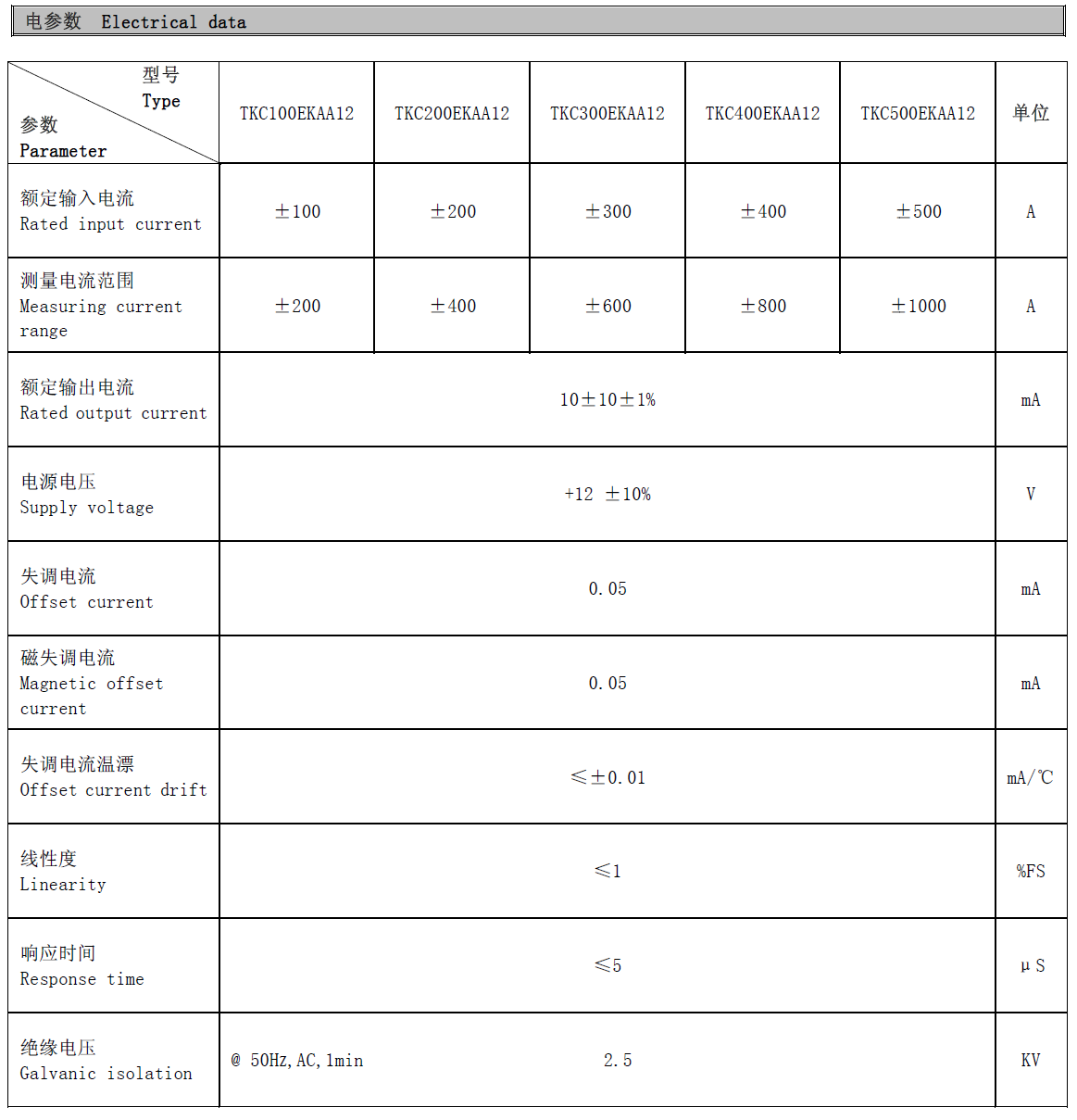 电参数 Electrical data

| 型号 Type / 参数 Parameter | TKC100EKAA12 | TKC200EKAA12 | TKC300EKAA12 | TKC400EKAA12 | TKC500EKAA12 | 单位 |
|---|---|---|---|---|---|---|
| 额定输入电流 Rated input current | ±100 | ±200 | ±300 | ±400 | ±500 | A |
| 测量电流范围 Measuring current range | ±200 | ±400 | ±600 | ±800 | ±1000 | A |
| 额定输出电流 Rated output current | 10±10±1% | | | | | mA |
| 电源电压 Supply voltage | +12 ±10% | | | | | V |
| 失调电流 Offset current | 0.05 | | | | | mA |
| 磁失调电流 Magnetic offset current | 0.05 | | | | | mA |
| 失调电流温漂 Offset current drift | ≤±0.01 | | | | | mA/℃ |
| 线性度 Linearity | ≤1 | | | | | %FS |
| 响应时间 Response time | ≤5 | | | | | μS |
| 绝缘电压 Galvanic isolation | @ 50Hz,AC,1min 2.5 | | | | | KV |